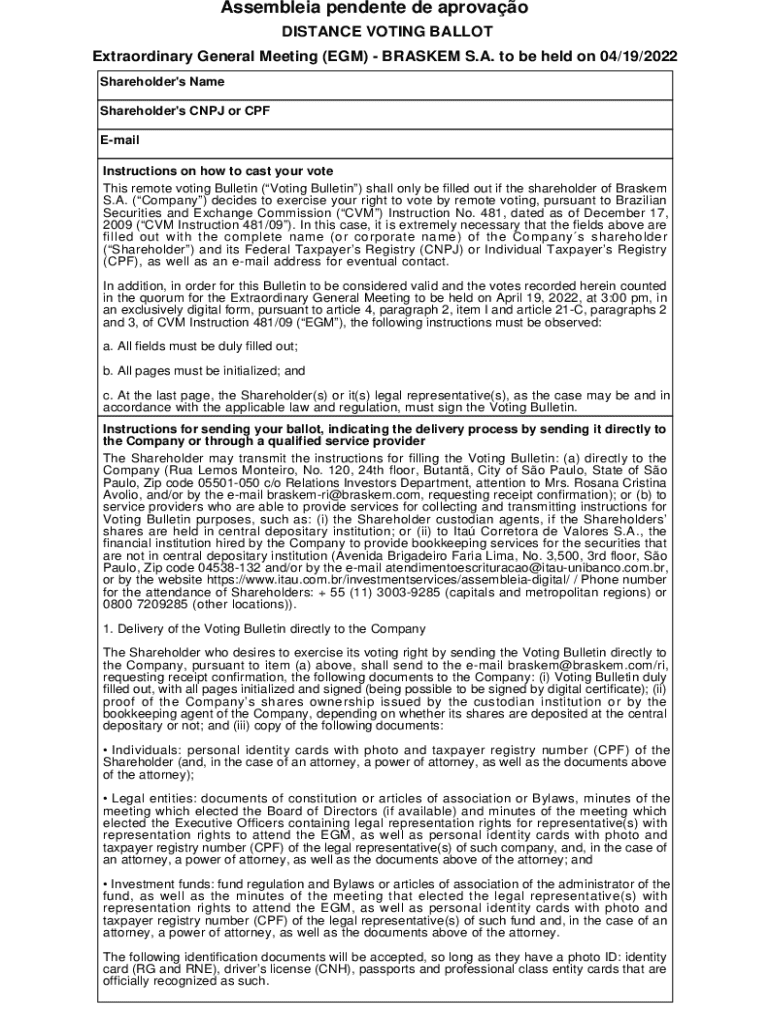 Assembleia pendente de aprovação

DISTANCE VOTING BALLOT

Extraordinary General Meeting (EGM) - BRASKEM S.A. to be held on 04/19/2022

Shareholder's Name

Shareholder's CNPJ or CPF

E-mail

Instructions on how to cast your vote

This remote voting Bulletin ("Voting Bulletin") shall only be filled out if the shareholder of Braskem S.A. ("Company") decides to exercise your right to vote by remote voting, pursuant to Brazilian Securities and Exchange Commission ("CVM") Instruction No. 481, dated as of December 17, 2009 ("CVM Instruction 481/09"). In this case, it is extremely necessary that the fields above are filled out with the complete name (or corporate name) of the Company´s shareholder ("Shareholder") and its Federal Taxpayer's Registry (CNPJ) or Individual Taxpayer's Registry (CPF), as well as an e-mail address for eventual contact.

In addition, in order for this Bulletin to be considered valid and the votes recorded herein counted in the quorum for the Extraordinary General Meeting to be held on April 19, 2022, at 3:00 pm, in an exclusively digital form, pursuant to article 4, paragraph 2, item I and article 21-C, paragraphs 2 and 3, of CVM Instruction 481/09 ("EGM"), the following instructions must be observed:

a. All fields must be duly filled out;

b. All pages must be initialized; and

c. At the last page, the Shareholder(s) or it(s) legal representative(s), as the case may be and in accordance with the applicable law and regulation, must sign the Voting Bulletin.

Instructions for sending your ballot, indicating the delivery process by sending it directly to the Company or through a qualified service provider

The Shareholder may transmit the instructions for filling the Voting Bulletin: (a) directly to the Company (Rua Lemos Monteiro, No. 120, 24th floor, Butantã, City of São Paulo, State of São Paulo, Zip code 05501-050 c/o Relations Investors Department, attention to Mrs. Rosana Cristina Avolio, and/or by the e-mail braskem-ri@braskem.com, requesting receipt confirmation); or (b) to service providers who are able to provide services for collecting and transmitting instructions for Voting Bulletin purposes, such as: (i) the Shareholder custodian agents, if the Shareholders' shares are held in central depositary institution; or (ii) to Itaú Corretora de Valores S.A., the financial institution hired by the Company to provide bookkeeping services for the securities that are not in central depositary institution (Avenida Brigadeiro Faria Lima, No. 3,500, 3rd floor, São Paulo, Zip code 04538-132 and/or by the e-mail atendimentoescrituracao@itau-unibanco.com.br, or by the website https://www.itau.com.br/investmentservices/assembleia-digital/ / Phone number for the attendance of Shareholders: + 55 (11) 3003-9285 (capitals and metropolitan regions) or 0800 7209285 (other locations)).

1. Delivery of the Voting Bulletin directly to the Company

The Shareholder who desires to exercise its voting right by sending the Voting Bulletin directly to the Company, pursuant to item (a) above, shall send to the e-mail braskem@braskem.com/ri, requesting receipt confirmation, the following documents to the Company: (i) Voting Bulletin duly filled out, with all pages initialized and signed (being possible to be signed by digital certificate); (ii) proof of the Company's shares ownership issued by the custodian institution or by the bookkeeping agent of the Company, depending on whether its shares are deposited at the central depositary or not; and (iii) copy of the following documents:

• Individuals: personal identity cards with photo and taxpayer registry number (CPF) of the Shareholder (and, in the case of an attorney, a power of attorney, as well as the documents above of the attorney);

• Legal entities: documents of constitution or articles of association or Bylaws, minutes of the meeting which elected the Board of Directors (if available) and minutes of the meeting which elected the Executive Officers containing legal representation rights for representative(s) with representation rights to attend the EGM, as well as personal identity cards with photo and taxpayer registry number (CPF) of the legal representative(s) of such company, and, in the case of an attorney, a power of attorney, as well as the documents above of the attorney; and

• Investment funds: fund regulation and Bylaws or articles of association of the administrator of the fund, as well as the minutes of the meeting that elected the legal representative(s) with representation rights to attend the EGM, as well as personal identity cards with photo and taxpayer registry number (CPF) of the legal representative(s) of such fund and, in the case of an attorney, a power of attorney, as well as the documents above of the attorney.

The following identification documents will be accepted, so long as they have a photo ID: identity card (RG and RNE), driver's license (CNH), passports and professional class entity cards that are officially recognized as such.